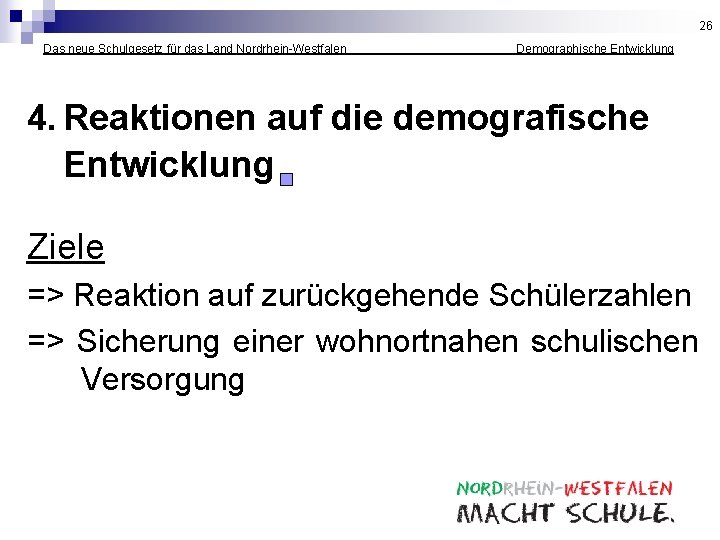 26

Das neue Schulgesetz für das Land Nordrhein-Westfalen Demographische Entwicklung

4. Reaktionen auf die demografische Entwicklung

Ziele

=> Reaktion auf zurückgehende Schülerzahlen

=> Sicherung einer wohnortnahen schulischen Versorgung

NORDRHEIN-WESTFALEN
MACHT SCHULE.